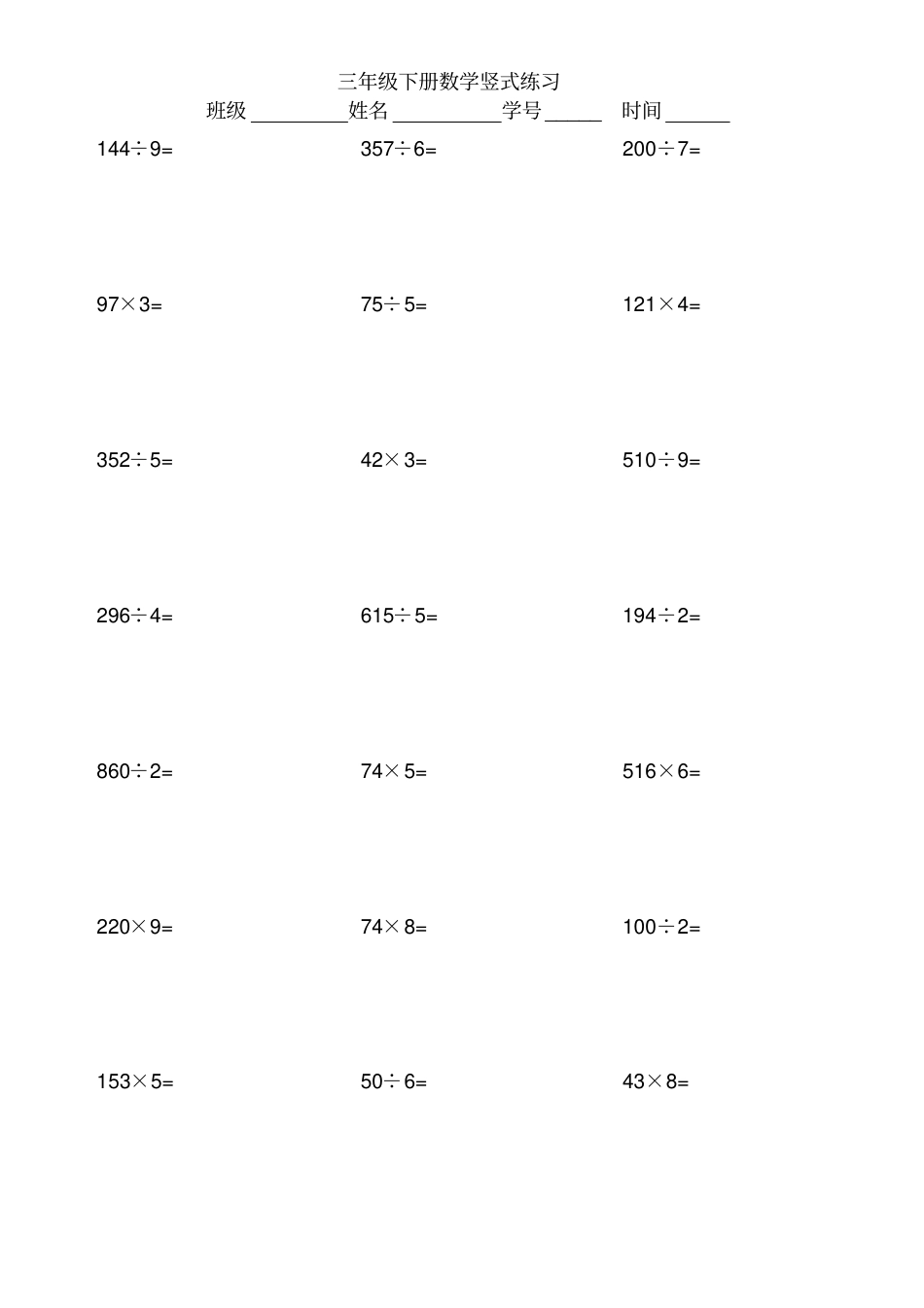 三年级下册数学竖式练习
班级____姓名____学号____ 时间____

$144\div9=$ $357\div6=$ $200\div7=$

$97\times3=$ $75\div5=$ $121\times4=$

$352\div5=$ $42\times3=$ $510\div9=$

$296\div4=$ $615\div5=$ $194\div2=$

$860\div2=$ $74\times5=$ $516\times6=$

$220\times9=$ $74\times8=$ $100\div2=$

$153\times5=$ $50\div6=$ $43\times8=$